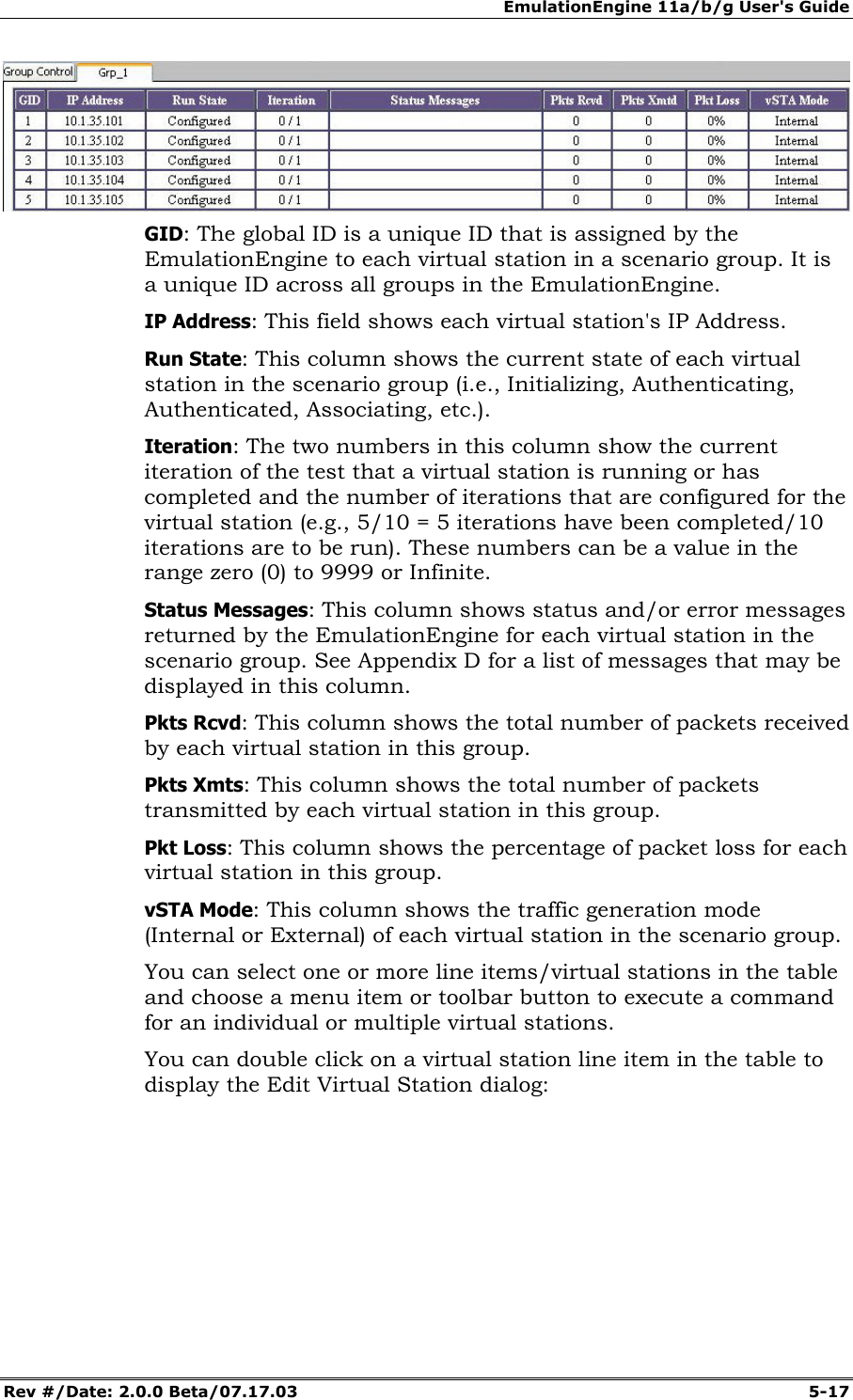 EmulationEngine 11a/b/g User's Guide

Group Control Grp_1

| GID | IP Address | Run State | Iteration | Status Messages | Pkts Rcvd | Pkts Xmtd | Pkt Loss | vSTA Mode |
|---|---|---|---|---|---|---|---|---|
| 1 | 10.1.35.101 | Configured | 0 / 1 | | 0 | 0 | 0% | Internal |
| 2 | 10.1.35.102 | Configured | 0 / 1 | | 0 | 0 | 0% | Internal |
| 3 | 10.1.35.103 | Configured | 0 / 1 | | 0 | 0 | 0% | Internal |
| 4 | 10.1.35.104 | Configured | 0 / 1 | | 0 | 0 | 0% | Internal |
| 5 | 10.1.35.105 | Configured | 0 / 1 | | 0 | 0 | 0% | Internal |

GID: The global ID is a unique ID that is assigned by the EmulationEngine to each virtual station in a scenario group. It is a unique ID across all groups in the EmulationEngine.

IP Address: This field shows each virtual station's IP Address.

Run State: This column shows the current state of each virtual station in the scenario group (i.e., Initializing, Authenticating, Authenticated, Associating, etc.).

Iteration: The two numbers in this column show the current iteration of the test that a virtual station is running or has completed and the number of iterations that are configured for the virtual station (e.g., 5/10 = 5 iterations have been completed/10 iterations are to be run). These numbers can be a value in the range zero (0) to 9999 or Infinite.

Status Messages: This column shows status and/or error messages returned by the EmulationEngine for each virtual station in the scenario group. See Appendix D for a list of messages that may be displayed in this column.

Pkts Rcvd: This column shows the total number of packets received by each virtual station in this group.

Pkts Xmts: This column shows the total number of packets transmitted by each virtual station in this group.

Pkt Loss: This column shows the percentage of packet loss for each virtual station in this group.

vSTA Mode: This column shows the traffic generation mode (Internal or External) of each virtual station in the scenario group.

You can select one or more line items/virtual stations in the table and choose a menu item or toolbar button to execute a command for an individual or multiple virtual stations.

You can double click on a virtual station line item in the table to display the Edit Virtual Station dialog:

Rev #/Date: 2.0.0 Beta/07.17.03 5-17